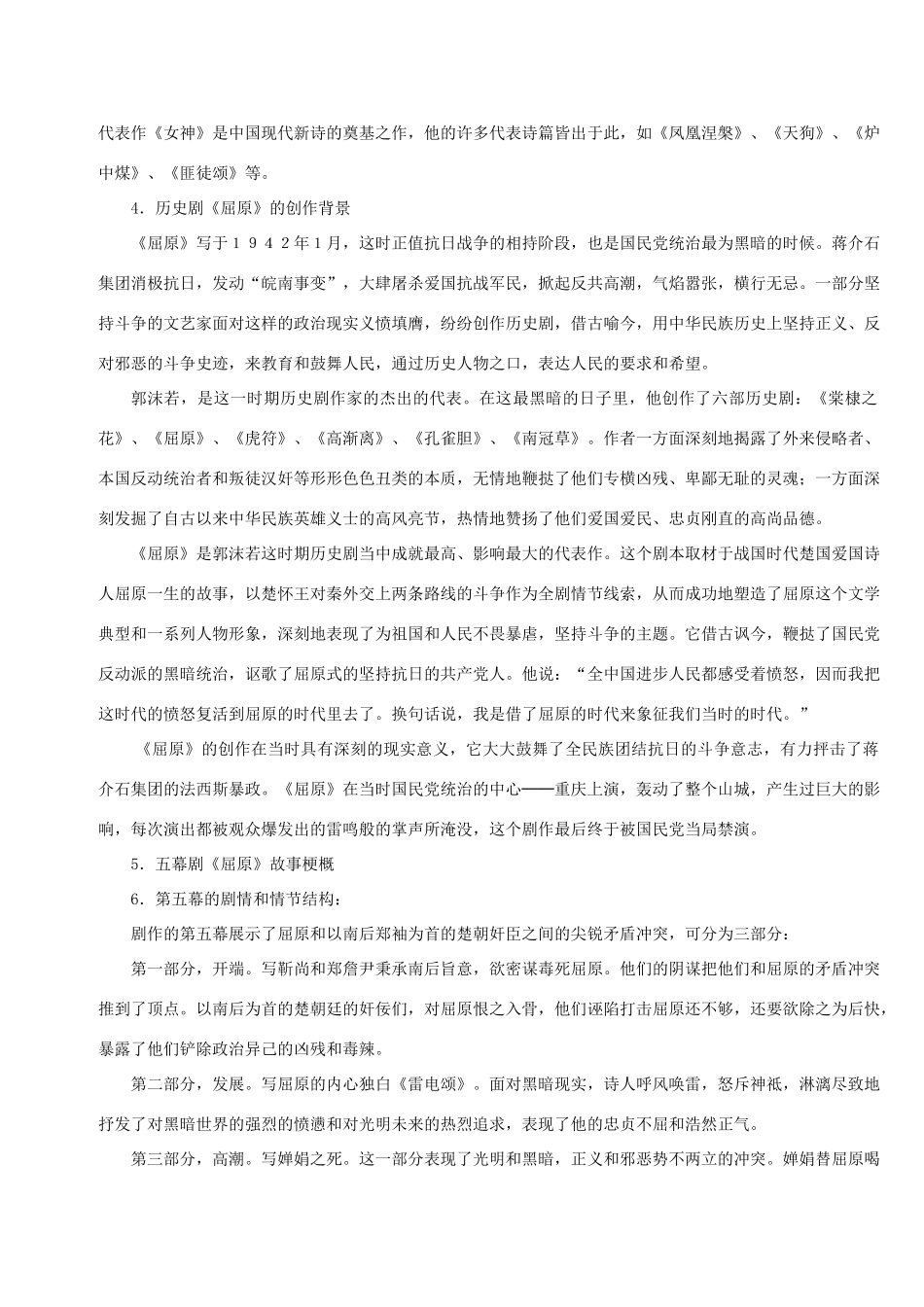 代表作《女神》是中国现代新诗的奠基之作，他的许多代表诗篇皆出于此，如《凤凰涅槃》、《天狗》、《炉中煤》、《匪徒颂》等。

4．历史剧《屈原》的创作背景

《屈原》写于１９４２年１月，这时正值抗日战争的相持阶段，也是国民党统治最为黑暗的时候。蒋介石集团消极抗日，发动“皖南事变”，大肆屠杀爱国抗战军民，掀起反共高潮，气焰嚣张，横行无忌。一部分坚持斗争的文艺家面对这样的政治现实义愤填膺，纷纷创作历史剧，借古喻今，用中华民族历史上坚持正义、反对邪恶的斗争史迹，来教育和鼓舞人民，通过历史人物之口，表达人民的要求和希望。

郭沫若，是这一时期历史剧作家的杰出的代表。在这最黑暗的日子里，他创作了六部历史剧：《棠棣之花》、《屈原》、《虎符》、《高渐离》、《孔雀胆》、《南冠草》。作者一方面深刻地揭露了外来侵略者、本国反动统治者和叛徒汉奸等形形色色丑类的本质，无情地鞭挞了他们专横凶残、卑鄙无耻的灵魂；一方面深刻发掘了自古以来中华民族英雄义士的高风亮节，热情地赞扬了他们爱国爱民、忠贞刚直的高尚品德。

《屈原》是郭沫若这时期历史剧当中成就最高、影响最大的代表作。这个剧本取材于战国时代楚国爱国诗人屈原一生的故事，以楚怀王对秦外交上两条路线的斗争作为全剧情节线索，从而成功地塑造了屈原这个文学典型和一系列人物形象，深刻地表现了为祖国和人民不畏暴虐，坚持斗争的主题。它借古讽今，鞭挞了国民党反动派的黑暗统治，讴歌了屈原式的坚持抗日的共产党人。他说：“全中国进步人民都感受着愤怒，因而我把这时代的愤怒复活到屈原的时代里去了。换句话说，我是借了屈原的时代来象征我们当时的时代。”

《屈原》的创作在当时具有深刻的现实意义，它大大鼓舞了全民族团结抗日的斗争意志，有力抨击了蒋介石集团的法西斯暴政。《屈原》在当时国民党统治的中心——重庆上演，轰动了整个山城，产生过巨大的影响，每次演出都被观众爆发出的雷鸣般的掌声所淹没，这个剧作最后终于被国民党当局禁演。

5．五幕剧《屈原》故事梗概

6．第五幕的剧情和情节结构：

剧作的第五幕展示了屈原和以南后郑袖为首的楚朝奸臣之间的尖锐矛盾冲突，可分为三部分：

第一部分，开端。写靳尚和郑詹尹秉承南后旨意，欲密谋毒死屈原。他们的阴谋把他们和屈原的矛盾冲突推到了顶点。以南后为首的楚朝廷的奸佞们，对屈原恨之入骨，他们诬陷打击屈原还不够，还要欲除之为后快，暴露了他们铲除政治异己的凶残和毒辣。

第二部分，发展。写屈原的内心独白《雷电颂》。面对黑暗现实，诗人呼风唤雷，怒斥神祇，淋漓尽致地抒发了对黑暗世界的强烈的愤懑和对光明未来的热烈追求，表现了他的忠贞不屈和浩然正气。

第三部分，高潮。写婵娟之死。这一部分表现了光明和黑暗，正义和邪恶势不两立的冲突。婵娟替屈原喝